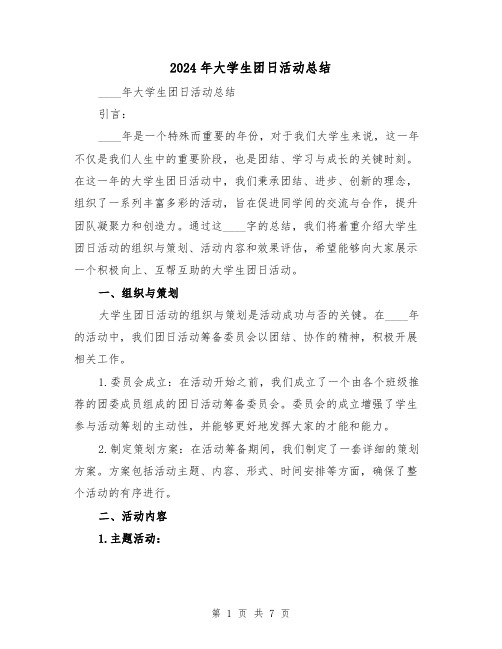 2024年大学生团日活动总结

____年大学生团日活动总结

引言：

____年是一个特殊而重要的年份，对于我们大学生来说，这一年不仅是我们人生中的重要阶段，也是团结、学习与成长的关键时刻。在这一年的大学生团日活动中，我们秉承团结、进步、创新的理念，组织了一系列丰富多彩的活动，旨在促进同学间的交流与合作，提升团队凝聚力和创造力。通过这____字的总结，我们将着重介绍大学生团日活动的组织与策划、活动内容和效果评估，希望能够向大家展示一个积极向上、互帮互助的大学生团日活动。

一、组织与策划

大学生团日活动的组织与策划是活动成功与否的关键。在____年的活动中，我们团日活动筹备委员会以团结、协作的精神，积极开展相关工作。

1.委员会成立：在活动开始之前，我们成立了一个由各个班级推荐的团委成员组成的团日活动筹备委员会。委员会的成立增强了学生参与活动筹划的主动性，并能够更好地发挥大家的才能和能力。

2.制定策划方案：在活动筹备期间，我们制定了一套详细的策划方案。方案包括活动主题、内容、形式、时间安排等方面，确保了整个活动的有序进行。

二、活动内容

1.主题活动：

第 1 页 共 7 页